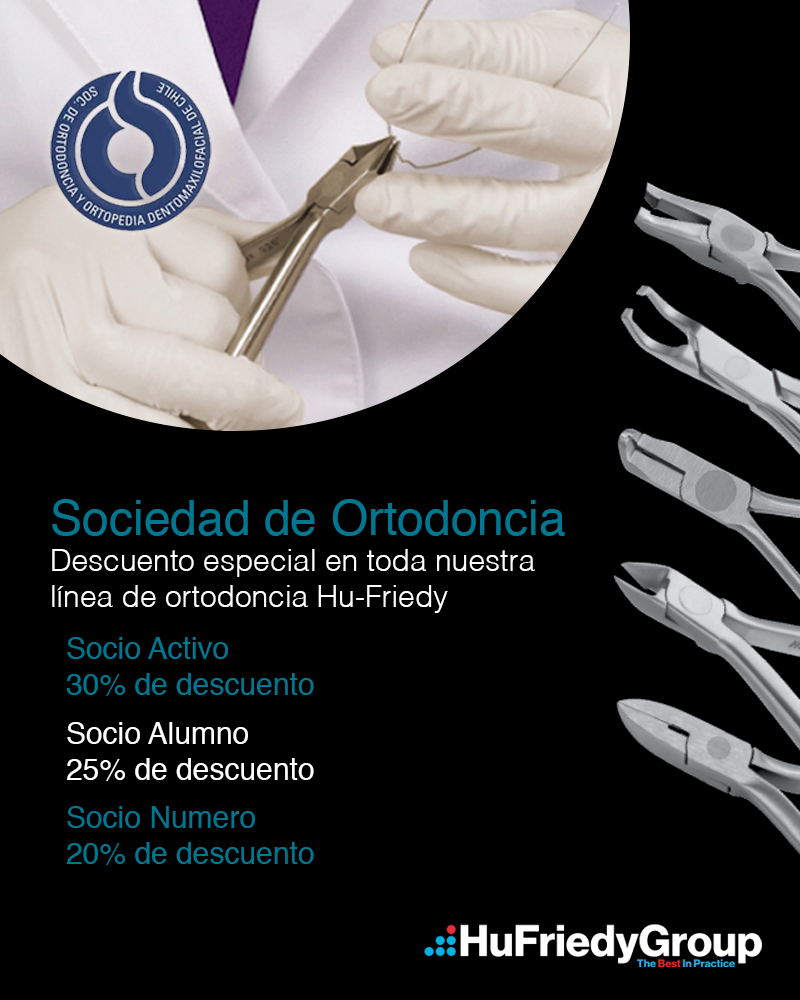 SOC. DE ORTODONCIA Y ORTOPEDIA DENTOMAXILOFACIAL DE CHILE

Sociedad de Ortodoncia
Descuento especial en toda nuestra línea de ortodoncia Hu-Friedy

Socio Activo
30% de descuento

Socio Alumno
25% de descuento

Socio Numero
20% de descuento

HuFriedyGroup
The Best In Practice